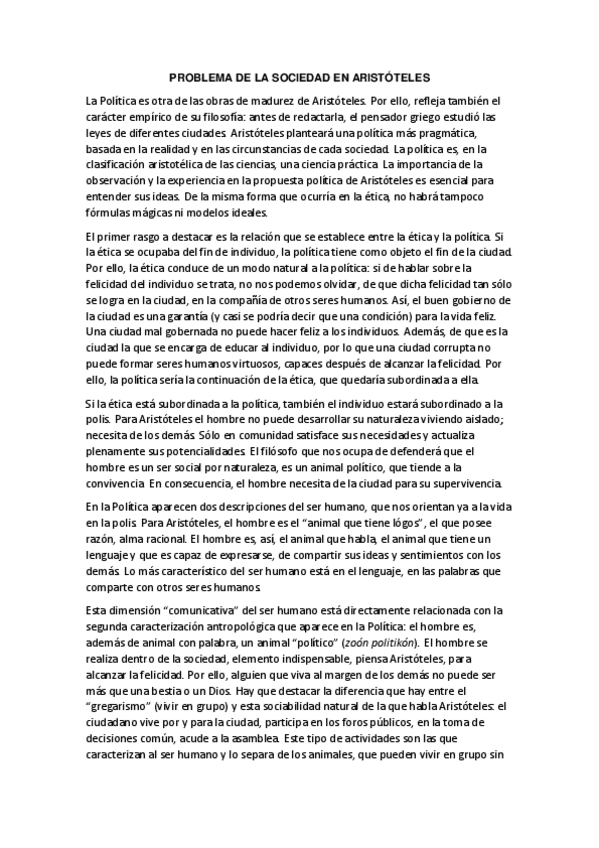 PROBLEMA DE LA SOCIEDAD EN ARISTÓTELES

La Política es otra de las obras de madurez de Aristóteles. Por ello, refleja también el carácter empírico de su filosofía: antes de redactarla, el pensador griego estudió las leyes de diferentes ciudades. Aristóteles planteará una política más pragmática, basada en la realidad y en las circunstancias de cada sociedad. La política es, en la clasificación aristotélica de las ciencias, una ciencia práctica. La importancia de la observación y la experiencia en la propuesta política de Aristóteles es esencial para entender sus ideas. De la misma forma que ocurría en la ética, no habrá tampoco fórmulas mágicas ni modelos ideales.

El primer rasgo a destacar es la relación que se establece entre la ética y la política. Si la ética se ocupaba del fin de individuo, la política tiene como objeto el fin de la ciudad. Por ello, la ética conduce de un modo natural a la política: si de hablar sobre la felicidad del individuo se trata, no nos podemos olvidar, de que dicha felicidad tan sólo se logra en la ciudad, en la compañía de otros seres humanos. Así, el buen gobierno de la ciudad es una garantía (y casi se podría decir que una condición) para la vida feliz. Una ciudad mal gobernada no puede hacer feliz a los individuos. Además, de que es la ciudad la que se encarga de educar al individuo, por lo que una ciudad corrupta no puede formar seres humanos virtuosos, capaces después de alcanzar la felicidad. Por ello, la política sería la continuación de la ética, que quedaría subordinada a ella.

Si la ética está subordinada a la política, también el individuo estará subordinado a la polis. Para Aristóteles el hombre no puede desarrollar su naturaleza viviendo aislado; necesita de los demás. Sólo en comunidad satisface sus necesidades y actualiza plenamente sus potencialidades. El filósofo que nos ocupa de defenderá que el hombre es un ser social por naturaleza, es un animal político, que tiende a la convivencia. En consecuencia, el hombre necesita de la ciudad para su supervivencia.

En la Política aparecen dos descripciones del ser humano, que nos orientan ya a la vida en la polis. Para Aristóteles, el hombre es el "animal que tiene lógos", el que posee razón, alma racional. El hombre es, así, el animal que habla, el animal que tiene un lenguaje y que es capaz de expresarse, de compartir sus ideas y sentimientos con los demás. Lo más característico del ser humano está en el lenguaje, en las palabras que comparte con otros seres humanos.

Esta dimensión "comunicativa" del ser humano está directamente relacionada con la segunda caracterización antropológica que aparece en la Política: el hombre es, además de animal con palabra, un animal "político" (zoón politikón). El hombre se realiza dentro de la sociedad, elemento indispensable, piensa Aristóteles, para alcanzar la felicidad. Por ello, alguien que viva al margen de los demás no puede ser más que una bestia o un Dios. Hay que destacar la diferencia que hay entre el "gregarismo" (vivir en grupo) y esta sociabilidad natural de la que habla Aristóteles: el ciudadano vive por y para la ciudad, participa en los foros públicos, en la toma de decisiones común, acude a la asamblea. Este tipo de actividades son las que caracterizan al ser humano y lo separa de los animales, que pueden vivir en grupo sin